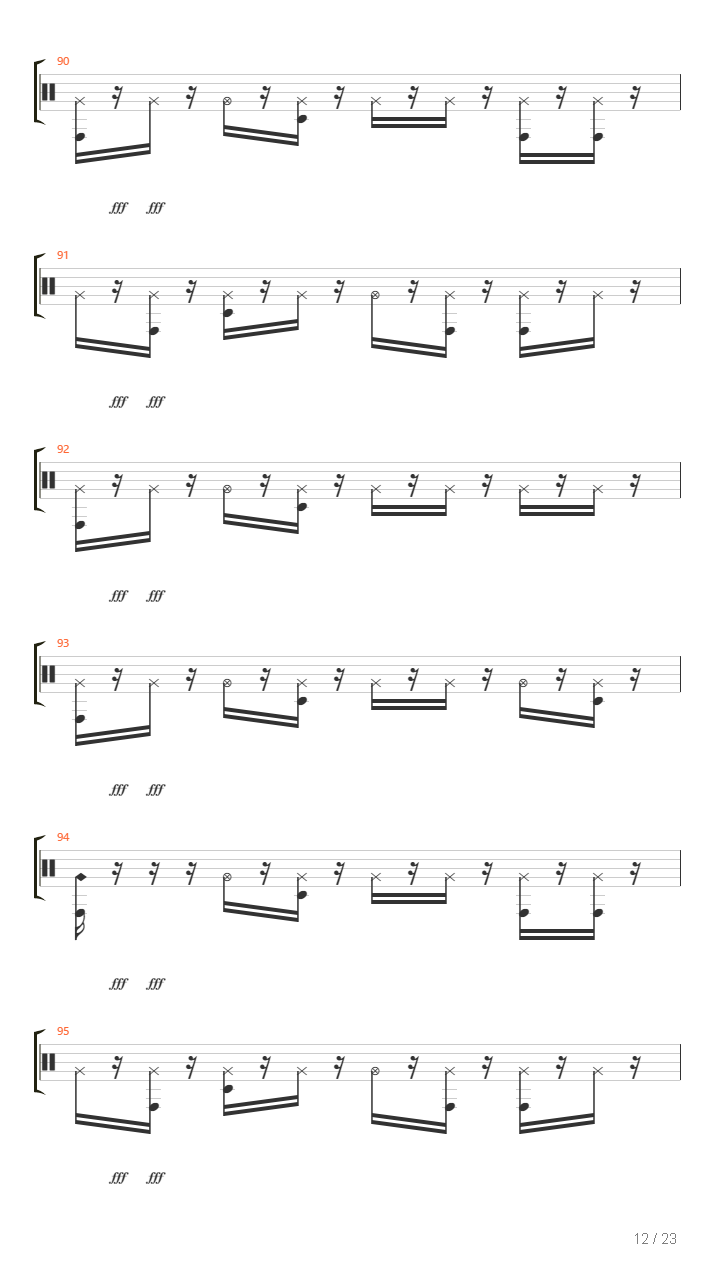 90

fff fff

91

fff fff

92

fff fff

93

fff fff

94

fff fff

95

fff fff

12 / 23